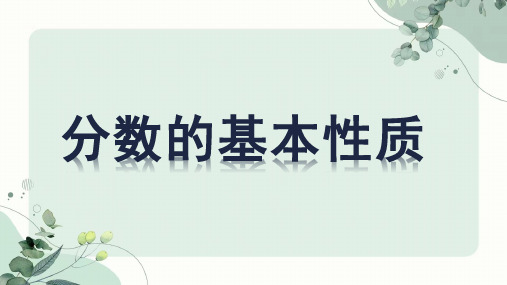 分数的基本性质